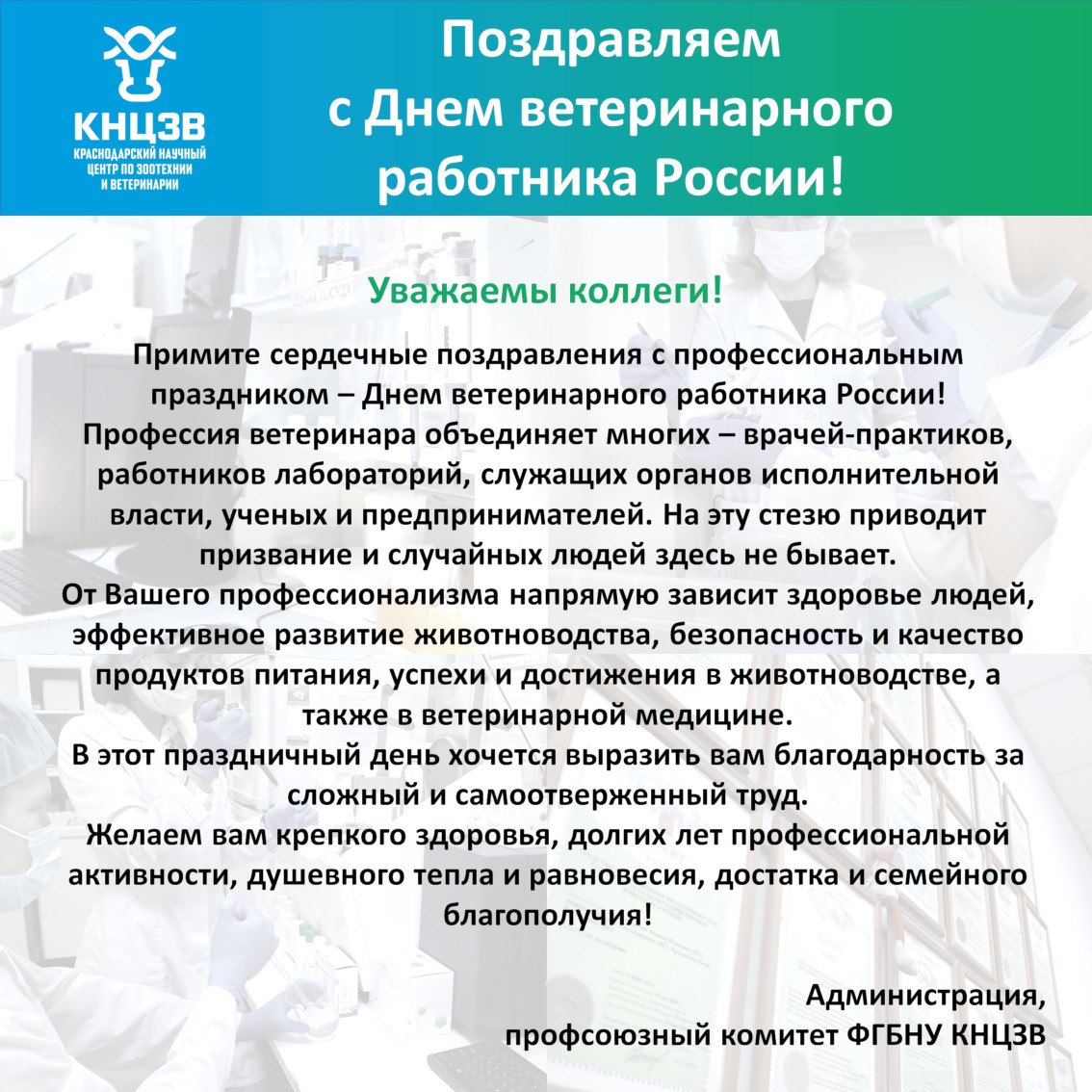 КНЦЗВ
КРАСНОДАРСКИЙ НАУЧНЫЙ ЦЕНТР ПО ЗООТЕХНИИ И ВЕТЕРИНАРИИ

Поздравляем
с Днем ветеринарного
работника России!

Уважаемы коллеги!

Примите сердечные поздравления с профессиональным праздником – Днем ветеринарного работника России!
Профессия ветеринара объединяет многих – врачей-практиков, работников лабораторий, служащих органов исполнительной власти, ученых и предпринимателей. На эту стезю приводит призвание и случайных людей здесь не бывает.
От Вашего профессионализма напрямую зависит здоровье людей, эффективное развитие животноводства, безопасность и качество продуктов питания, успехи и достижения в животноводстве, а также в ветеринарной медицине.
В этот праздничный день хочется выразить вам благодарность за сложный и самоотверженный труд.
Желаем вам крепкого здоровья, долгих лет профессиональной активности, душевного тепла и равновесия, достатка и семейного благополучия!

Администрация,
профсоюзный комитет ФГБНУ КНЦЗВ